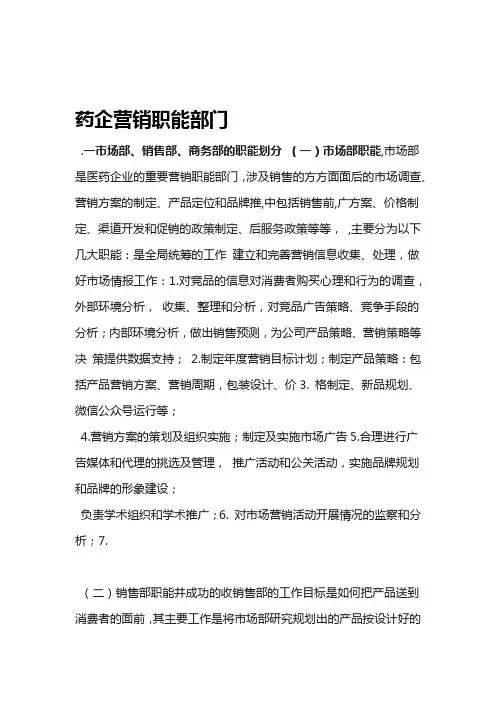 药企营销职能部门

.一市场部、销售部、商务部的职能划分 （一）市场部职能,市场部是医药企业的重要营销职能部门，涉及销售的方方面面后的市场调查、营销方案的制定、产品定位和品牌推,中包括销售前,广方案、价格制定、渠道开发和促销的政策制定、后服务政策等等， ,主要分为以下几大职能：是全局统筹的工作 建立和完善营销信息收集、处理，做好市场情报工作：1.对竞品的信息对消费者购买心理和行为的调查，外部环境分析， 收集、整理和分析，对竞品广告策略、竞争手段的分析；内部环境分析，做出销售预测，为公司产品策略、营销策略等决 策提供数据支持； 2.制定年度营销目标计划；制定产品策略：包括产品营销方案、营销周期，包装设计、价 3. 格制定、新品规划、微信公众号运行等；

4.营销方案的策划及组织实施；制定及实施市场广告 5.合理进行广告媒体和代理的挑选及管理， 推广活动和公关活动，实施品牌规划和品牌的形象建设；

负责学术组织和学术推广；6. 对市场营销活动开展情况的监察和分析；7.

（二）销售部职能并成功的收销售部的工作目标是如何把产品送到消费者的面前，其主要工作是将市场部研究规划出的产品按设计好的